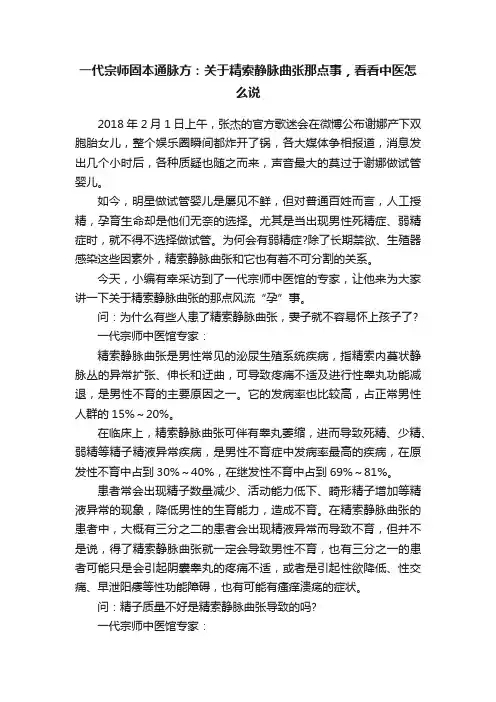 一代宗师固本通脉方：关于精索静脉曲张那点事，看看中医怎么说

2018 年 2 月 1 日上午，张杰的官方歌迷会在微博公布谢娜产下双胞胎女儿，整个娱乐圈瞬间都炸开了锅，各大媒体争相报道，消息发出几个小时后，各种质疑也随之而来，声音最大的莫过于谢娜做试管婴儿。

如今，明星做试管婴儿是屡见不鲜，但对普通百姓而言，人工授精，孕育生命却是他们无奈的选择。尤其是当出现男性死精症、弱精症时，就不得不选择做试管。为何会有弱精症?除了长期禁欲、生殖器感染这些因素外，精索静脉曲张和它也有着不可分割的关系。

今天，小编有幸采访到了一代宗师中医馆的专家，让他来为大家讲一下关于精索静脉曲张的那点风流“孕”事。

问：为什么有些人患了精索静脉曲张，妻子就不容易怀上孩子了?

一代宗师中医馆专家：

精索静脉曲张是男性常见的泌尿生殖系统疾病，指精索内蔓状静脉丛的异常扩张、伸长和迂曲，可导致疼痛不适及进行性睾丸功能减退，是男性不育的主要原因之一。它的发病率也比较高，占正常男性人群的 15%～20%。

在临床上，精索静脉曲张可伴有睾丸萎缩，进而导致死精、少精、弱精等精子精液异常疾病，是男性不育症中发病率最高的疾病，在原发性不育中占到 30%～40%，在继发性不育中占到 69%～81%。

患者常会出现精子数量减少、活动能力低下、畸形精子增加等精液异常的现象，降低男性的生育能力，造成不育。在精索静脉曲张的患者中，大概有三分之二的患者会出现精液异常而导致不育，但并不是说，得了精索静脉曲张就一定会导致男性不育，也有三分之一的患者可能只是会引起阴囊睾丸的疼痛不适，或者是引起性欲降低、性交痛、早泄阳痿等性功能障碍，也有可能有瘙痒溃疡的症状。

问：精子质量不好是精索静脉曲张导致的吗?

一代宗师中医馆专家：